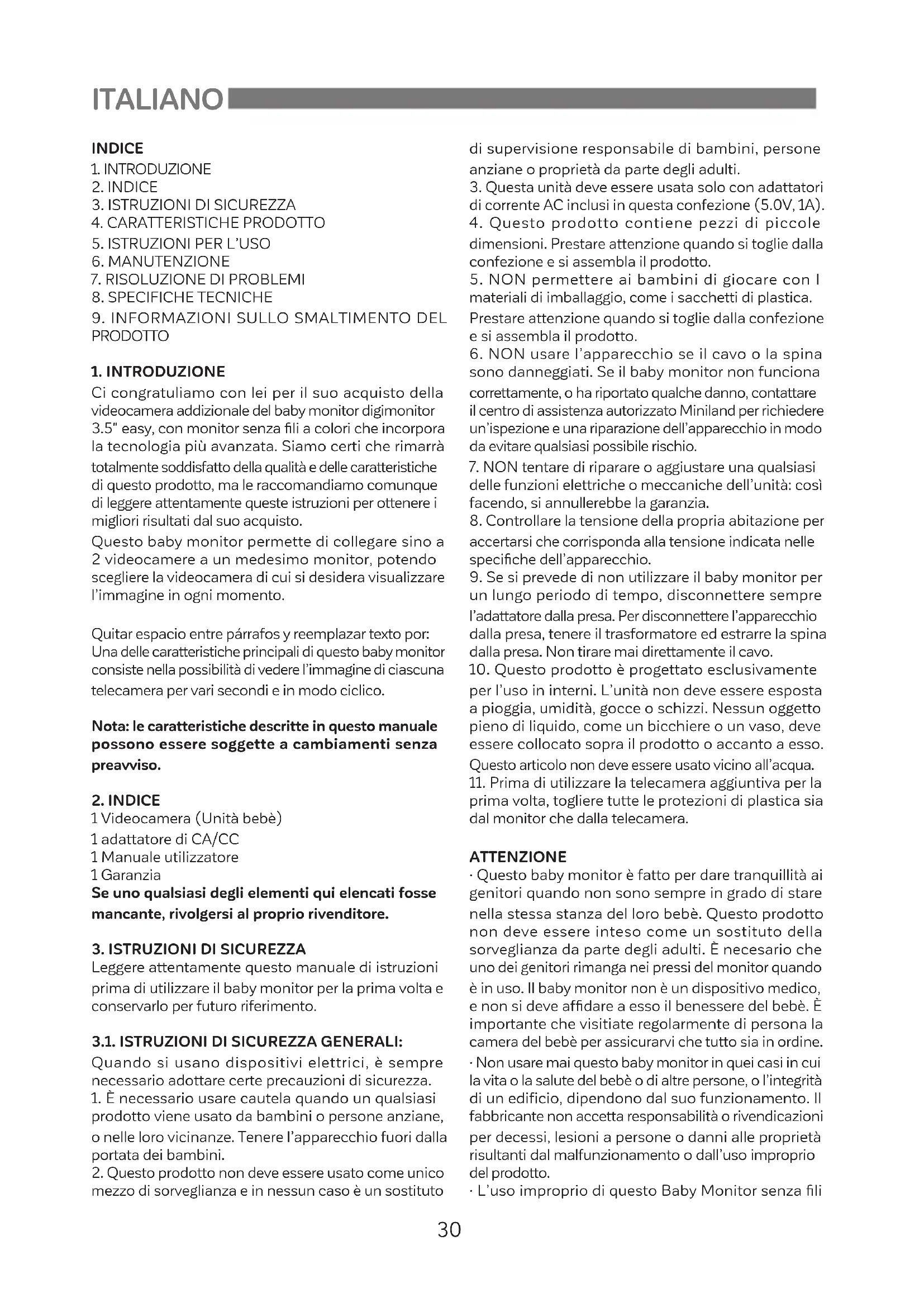 ITALIANO

INDICE
1. INTRODUZIONE
2. INDICE
3. ISTRUZIONI DI SICUREZZA
4. CARATTERISTICHE PRODOTTO
5. ISTRUZIONI PER L'USO
6. MANUTENZIONE
7. RISOLUZIONE DI PROBLEMI
8. SPECIFICHE TECNICHE
9. INFORMAZIONI SULLO SMALTIMENTO DEL PRODOTTO

1. INTRODUZIONE
Ci congratuliamo con lei per il suo acquisto della videocamera addizionale del baby monitor digimonitor 3.5" easy, con monitor senza fili a colori che incorpora la tecnologia più avanzata. Siamo certi che rimarrà totalmente soddisfatto della qualità e delle caratteristiche di questo prodotto, ma le raccomandiamo comunque di leggere attentamente queste istruzioni per ottenere i migliori risultati dal suo acquisto.
Questo baby monitor permette di collegare sino a 2 videocamere a un medesimo monitor, potendo scegliere la videocamera di cui si desidera visualizzare l'immagine in ogni momento.

Quitar espacio entre párrafos y reemplazar texto por:
Una delle caratteristiche principali di questo baby monitor consiste nella possibilità di vedere l'immagine di ciascuna telecamera per vari secondi e in modo ciclico.

Nota: le caratteristiche descritte in questo manuale possono essere soggette a cambiamenti senza preavviso.

2. INDICE
1 Videocamera (Unità bebè)
1 adattatore di CA/CC
1 Manuale utilizzatore
1 Garanzia
Se uno qualsiasi degli elementi qui elencati fosse mancante, rivolgersi al proprio rivenditore.

3. ISTRUZIONI DI SICUREZZA
Leggere attentamente questo manuale di istruzioni prima di utilizzare il baby monitor per la prima volta e conservarlo per futuro riferimento.

3.1. ISTRUZIONI DI SICUREZZA GENERALI:
Quando si usano dispositivi elettrici, è sempre necessario adottare certe precauzioni di sicurezza.
1. È necessario usare cautela quando un qualsiasi prodotto viene usato da bambini o persone anziane, o nelle loro vicinanze. Tenere l'apparecchio fuori dalla portata dei bambini.
2. Questo prodotto non deve essere usato come unico mezzo di sorveglianza e in nessun caso è un sostituto di supervisione responsabile di bambini, persone anziane o proprietà da parte degli adulti.
3. Questa unità deve essere usata solo con adattatori di corrente AC inclusi in questa confezione (5.0V, 1A).
4. Questo prodotto contiene pezzi di piccole dimensioni. Prestare attenzione quando si toglie dalla confezione e si assembla il prodotto.
5. NON permettere ai bambini di giocare con I materiali di imballaggio, come i sacchetti di plastica. Prestare attenzione quando si toglie dalla confezione e si assembla il prodotto.
6. NON usare l'apparecchio se il cavo o la spina sono danneggiati. Se il baby monitor non funciona correttamente, o ha riportato qualche danno, contattare il centro di assistenza autorizzato Miniland per richiedere un'ispezione e una riparazione dell'apparecchio in modo da evitare qualsiasi possibile rischio.
7. NON tentare di riparare o aggiustare una qualsiasi delle funzioni elettriche o meccaniche dell'unità: così facendo, si annullerebbe la garanzia.
8. Controllare la tensione della propria abitazione per accertarsi che corrisponda alla tensione indicata nelle specifiche dell'apparecchio.
9. Se si prevede di non utilizzare il baby monitor per un lungo periodo di tempo, disconnettere sempre l'adattatore dalla presa. Per disconnettere l'apparecchio dalla presa, tenere il trasformatore ed estrarre la spina dalla presa. Non tirare mai direttamente il cavo.
10. Questo prodotto è progettato esclusivamente per l'uso in interni. L'unità non deve essere esposta a pioggia, umidità, gocce o schizzi. Nessun oggetto pieno di liquido, come un bicchiere o un vaso, deve essere collocato sopra il prodotto o accanto a esso. Questo articolo non deve essere usato vicino all'acqua.
11. Prima di utilizzare la telecamera aggiuntiva per la prima volta, togliere tutte le protezioni di plastica sia dal monitor che dalla telecamera.

ATTENZIONE
· Questo baby monitor è fatto per dare tranquillità ai genitori quando non sono sempre in grado di stare nella stessa stanza del loro bebè. Questo prodotto non deve essere inteso come un sostituto della sorveglianza da parte degli adulti. È necesario che uno dei genitori rimanga nei pressi del monitor quando è in uso. Il baby monitor non è un dispositivo medico, e non si deve affidare a esso il benessere del bebè. È importante che visitiate regolarmente di persona la camera del bebè per assicurarvi che tutto sia in ordine.
· Non usare mai questo baby monitor in quei casi in cui la vita o la salute del bebè o di altre persone, o l'integrità di un edificio, dipendono dal suo funzionamento. Il fabbricante non accetta responsabilità o rivendicazioni per decessi, lesioni a persone o danni alle proprietà risultanti dal malfunzionamento o dall'uso improprio del prodotto.
· L'uso improprio di questo Baby Monitor senza fili

30